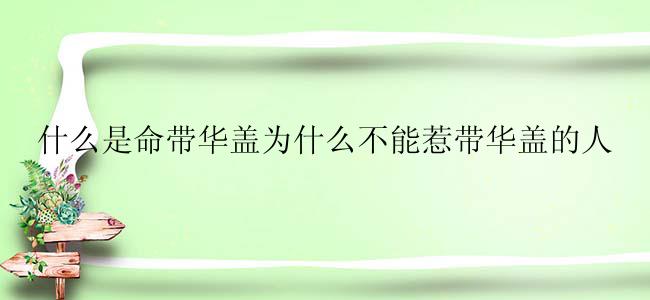 什么是命带华盖为什么不能惹带华盖的人